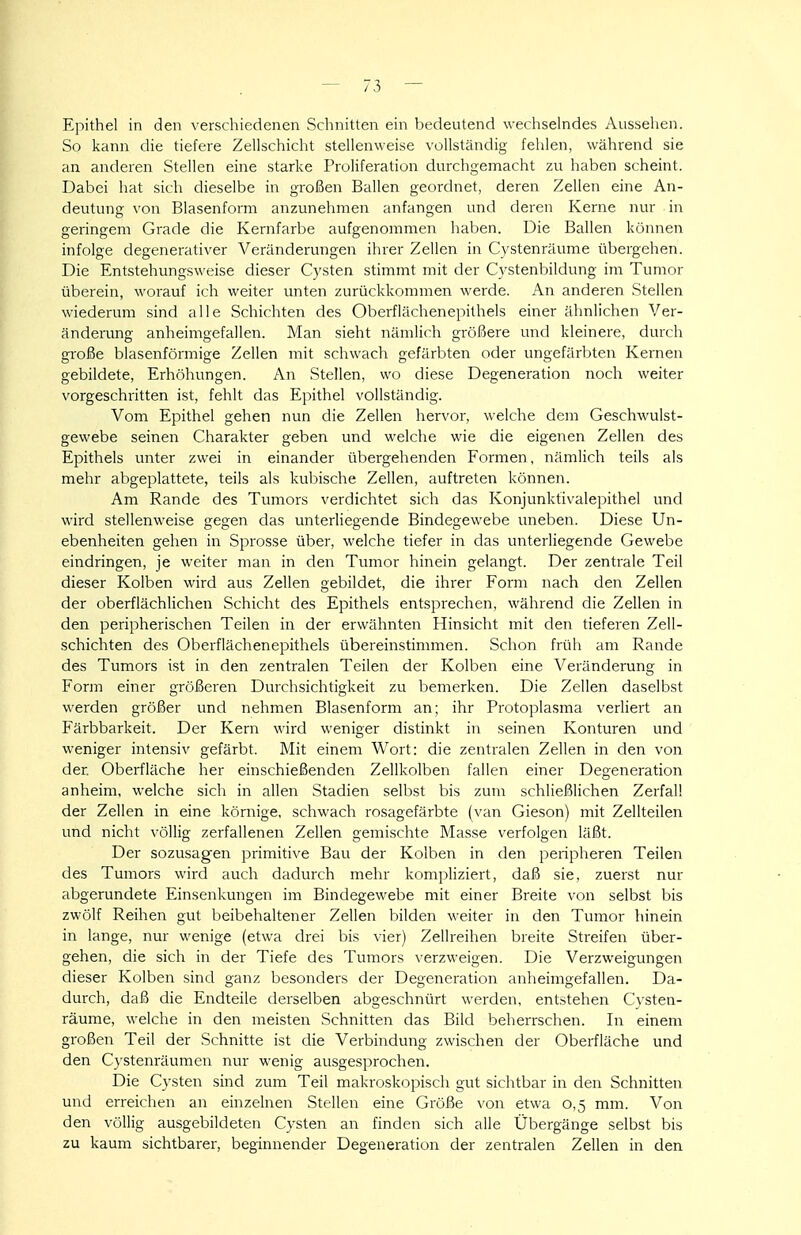 — 73 —

Epithel in den verschiedenen Schnitten ein bedeutend wechselndes Aussehen. So kann die tiefere Zellschicht stellenweise vollständig fehlen, während sie an anderen Stellen eine starke Proliferation durchgemacht zu haben scheint. Dabei hat sich dieselbe in großen Ballen geordnet, deren Zellen eine Andeutung von Blasenform anzunehmen anfangen und deren Kerne nur in geringem Grade die Kernfarbe aufgenommen haben. Die Ballen können infolge degenerativer Veränderungen ihrer Zellen in Cystenräume übergehen. Die Entstehungsweise dieser Cysten stimmt mit der Cystenbildung im Tumor überein, worauf ich weiter unten zurückkommen werde. An anderen Stellen wiederum sind alle Schichten des Oberflächenepithels einer ähnlichen Veränderung anheimgefallen. Man sieht nämlich größere und kleinere, durch große blasenförmige Zellen mit schwach gefärbten oder ungefärbten Kernen gebildete, Erhöhungen. An Stellen, wo diese Degeneration noch weiter vorgeschritten ist, fehlt das Epithel vollständig.

Vom Epithel gehen nun die Zellen hervor, welche dem Geschwulstgewebe seinen Charakter geben und welche wie die eigenen Zellen des Epithels unter zwei in einander übergehenden Formen, nämlich teils als mehr abgeplattete, teils als kubische Zellen, auftreten können.

Am Rande des Tumors verdichtet sich das Konjunktivalepithel und wird stellenweise gegen das unterliegende Bindegewebe uneben. Diese Unebenheiten gehen in Sprosse über, welche tiefer in das unterliegende Gewebe eindringen, je weiter man in den Tumor hinein gelangt. Der zentrale Teil dieser Kolben wird aus Zellen gebildet, die ihrer Form nach den Zellen der oberflächlichen Schicht des Epithels entsprechen, während die Zellen in den peripherischen Teilen in der erwähnten Hinsicht mit den tieferen Zellschichten des Oberflächenepithels übereinstimmen. Schon früh am Rande des Tumors ist in den zentralen Teilen der Kolben eine Veränderung in Form einer größeren Durchsichtigkeit zu bemerken. Die Zellen daselbst werden größer und nehmen Blasenform an; ihr Protoplasma verliert an Färbbarkeit. Der Kern wird weniger distinkt in seinen Konturen und weniger intensiv gefärbt. Mit einem Wort: die zentralen Zellen in den von der Oberfläche her einschießenden Zellkolben fallen einer Degeneration anheim, welche sich in allen Stadien selbst bis zum schließlichen Zerfall der Zellen in eine körnige, schwach rosagefärbte (van Gieson) mit Zellteilen und nicht völlig zerfallenen Zellen gemischte Masse verfolgen läßt.

Der sozusagen primitive Bau der Kolben in den peripheren Teilen des Tumors wird auch dadurch mehr kompliziert, daß sie, zuerst nur abgerundete Einsenkungen im Bindegewebe mit einer Breite von selbst bis zwölf Reihen gut beibehaltener Zellen bilden weiter in den Tumor hinein in lange, nur wenige (etwa drei bis vier) Zellreihen breite Streifen übergehen, die sich in der Tiefe des Tumors verzweigen. Die Verzweigungen dieser Kolben sind ganz besonders der Degeneration anheimgefallen. Dadurch, daß die Endteile derselben abgeschnürt werden, entstehen Cystenräume, welche in den meisten Schnitten das Bild beherrschen. In einem großen Teil der Schnitte ist die Verbindung zwischen der Oberfläche und den Cystenräumen nur wenig ausgesprochen.

Die Cysten sind zum Teil makroskopisch gut sichtbar in den Schnitten und erreichen an einzelnen Stellen eine Größe von etwa 0,5 mm. Von den völlig ausgebildeten Cysten an finden sich alle Übergänge selbst bis zu kaum sichtbarer, beginnender Degeneration der zentralen Zellen in den